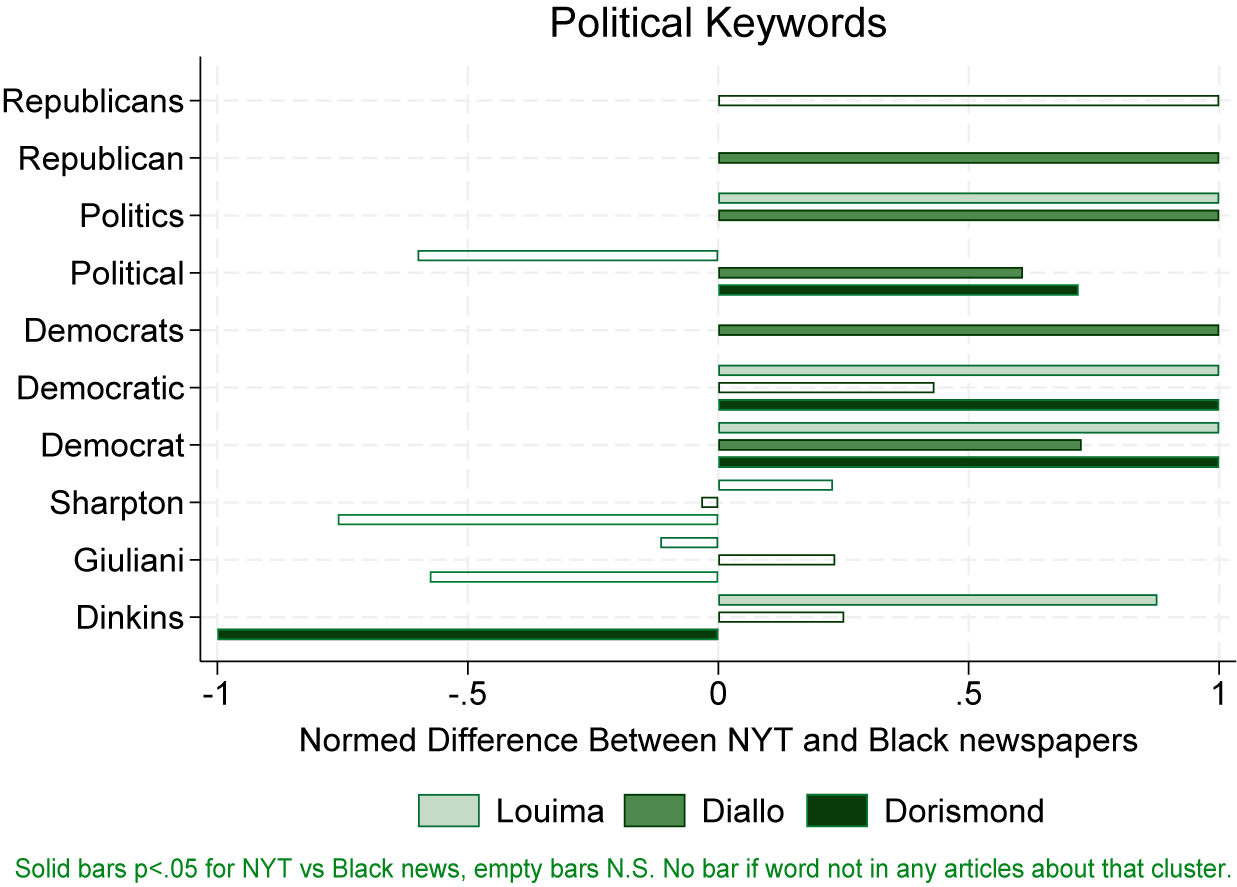 Political Keywords

Republicans
Republican
Politics
Political
Democrats
Democratic
Democrat
Sharpton
Giuliani
Dinkins

-1
-.5
0
.5
1

Normed Difference Between NYT and Black newspapers

Louima
Diallo
Dorismond

Solid bars p<.05 for NYT vs Black news, empty bars N.S. No bar if word not in any articles about that cluster.